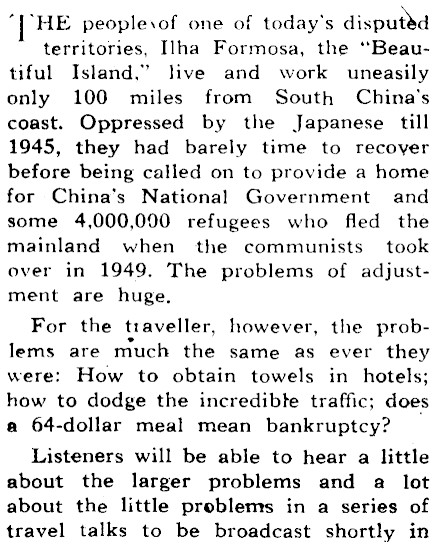 THE people of one of today's disputed territories, Ilha Formosa, the "Beautiful Island," live and work uneasily only 100 miles from South China's coast. Oppressed by the Japanese till 1945, they had barely time to recover before being called on to provide a home for China's National Government and some 4,000,000 refugees who fled the mainland when the communists took over in 1949. The problems of adjustment are huge.

For the traveller, however, the problems are much the same as ever they were: How to obtain towels in hotels; how to dodge the incredible traffic; does a 64-dollar meal mean bankruptcy?

Listeners will be able to hear a little about the larger problems and a lot about the little problems in a series of travel talks to be broadcast shortly in